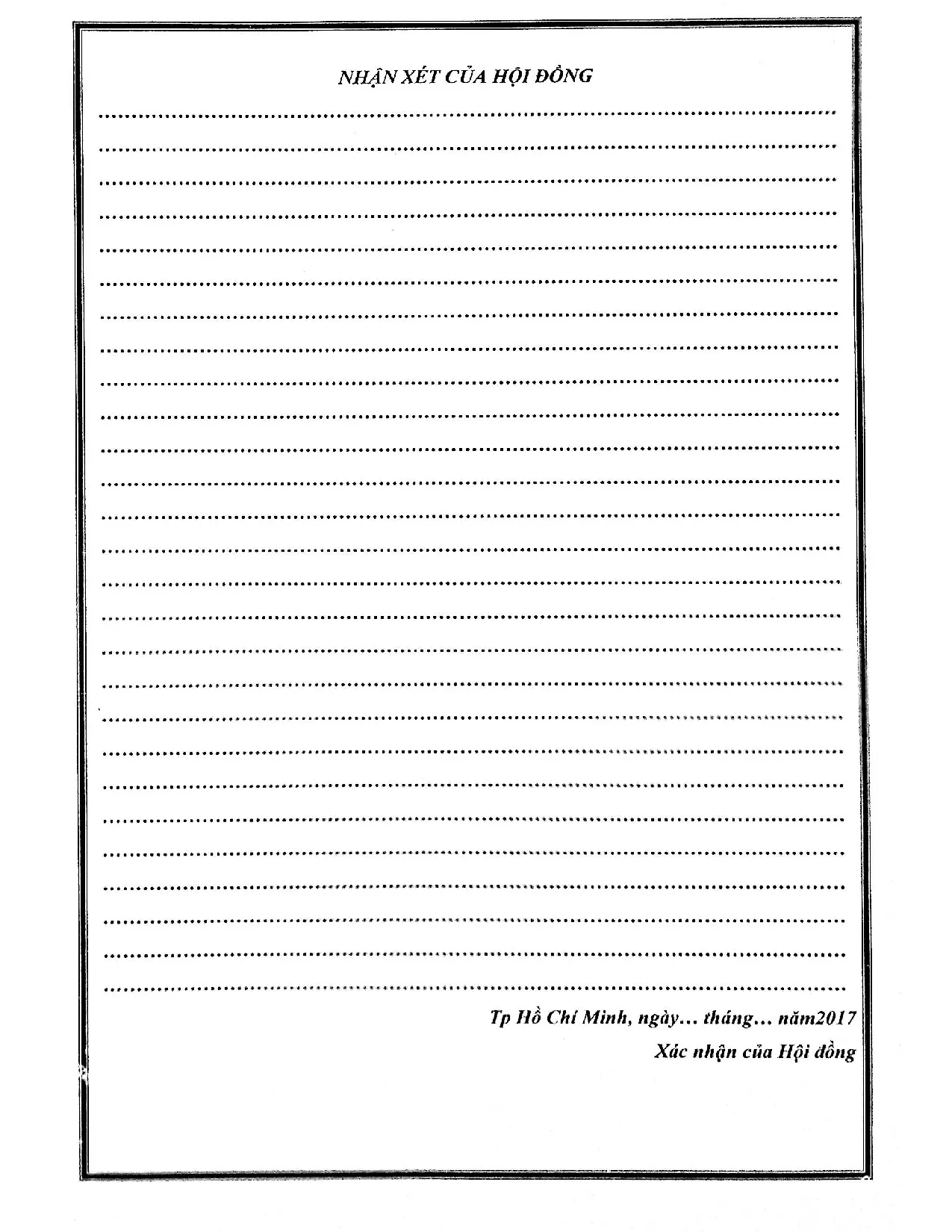 NHẬN XÉT CỦA HỘI ĐỒNG

____
____
____
____
____
____
____
____
____
____
____
____
____
____
____
____
____
____
____
____
____
____
____
____
____
____
____

Tp Hồ Chí Minh, ngày… tháng… năm2017

Xác nhận của Hội đồng